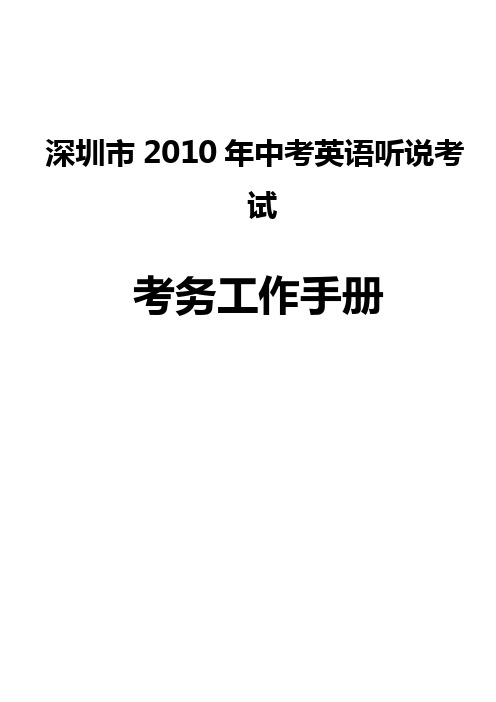 深圳市 2010 年中考英语听说考试

考务工作手册